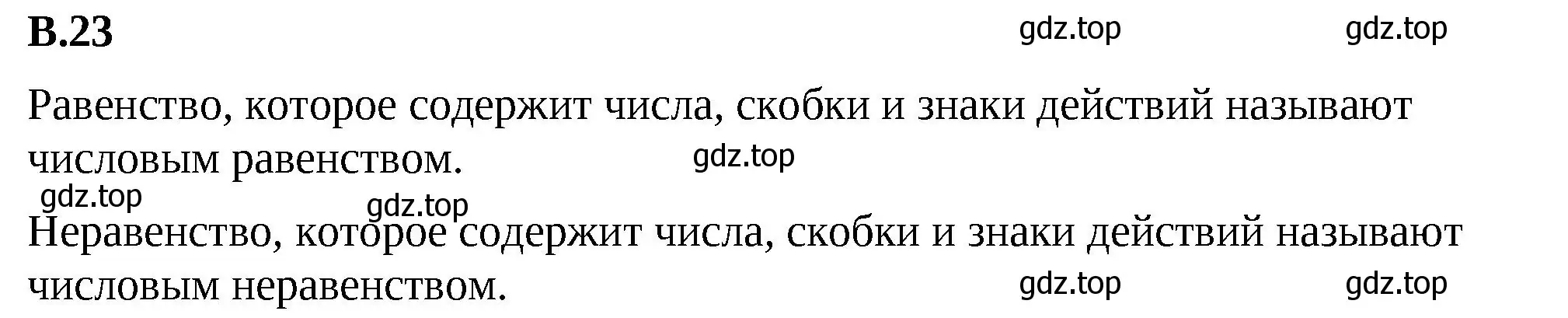 В.23

gdz.top gdz.top

Равенство, которое содержит числа, скобки и знаки действий называют числовым равенством.

gdz.top

gdz.top

gdz.top

Неравенство, которое содержит числа, скобки и знаки действий называют числовым неравенством.

gdz.top gdz.top